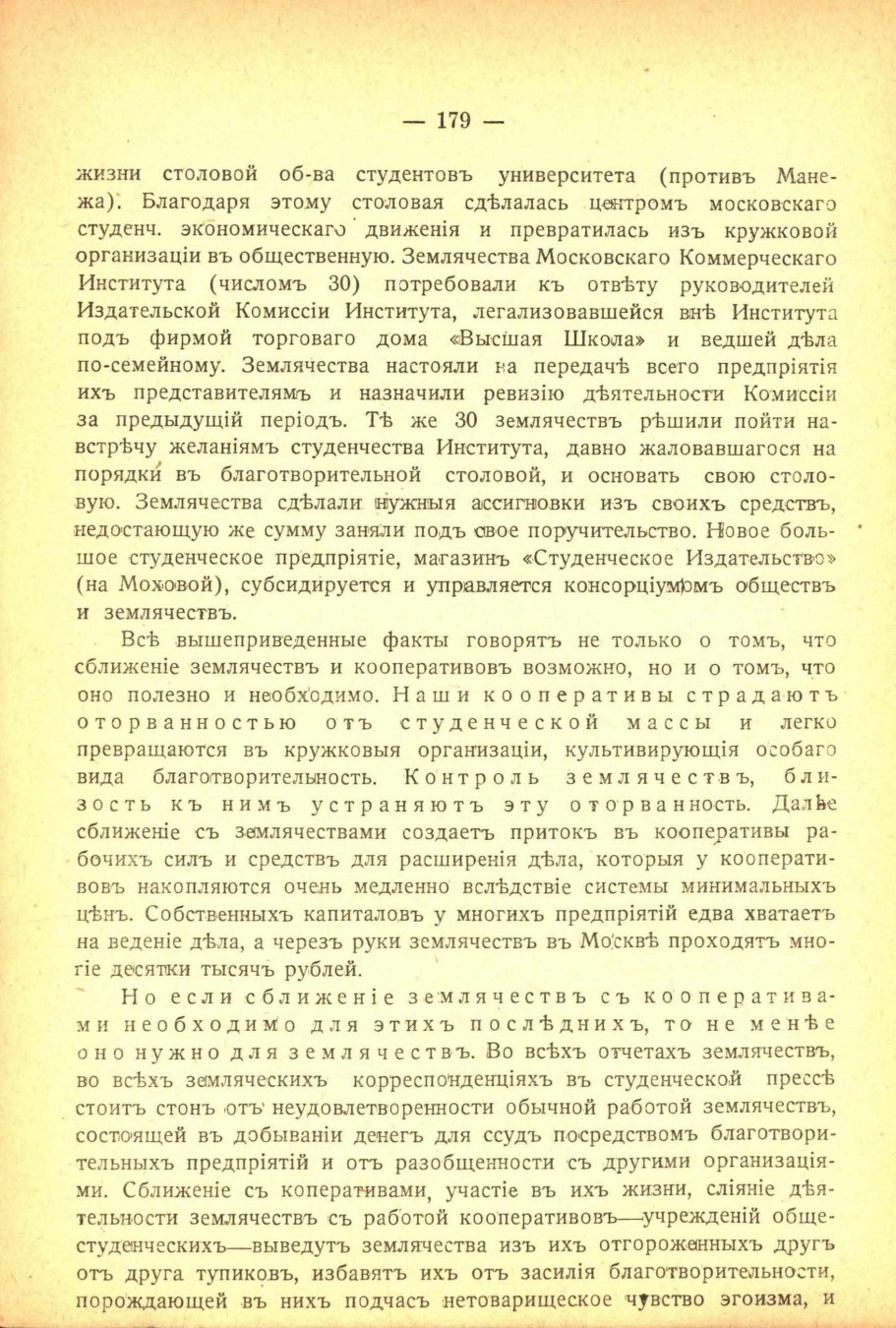 — 179 —

жизни столовой об-ва студентовъ университета (противъ Манежа). Благодаря этому столовая сдѣлалась центромъ московскаго студенч. экономическаго движенія и превратилась изъ кружковой организаціи въ общественную. Землячества Московскаго Коммерческаго Института (числомъ 30) потребовали къ отвѣту руководителей Издательской Комиссіи Института, легализовавшейся внѣ Института подъ фирмой торговаго дома «Высшая Школа» и ведшей дѣла по-семейному. Землячества настояли на передачѣ всего предпріятія ихъ представителямъ и назначили ревизію дѣятельности Комиссіи за предыдущій періодъ. Тѣ же 30 землячествъ рѣшили пойти навстрѣчу желаніямъ студенчества Института, давно жаловавшагося на порядки въ благотворительной столовой, и основать свою столовую. Землячества сдѣлали нужныя ассигновки изъ своихъ средствъ, недостающую же сумму заняли подъ свое поручительство. Новое большое студенческое предпріятіе, магазинъ «Студенческое Издательство» (на Моховой), субсидируется и управляется консорціумомъ обществъ и землячествъ.

Всѣ вышеприведенные факты говорятъ не только о томъ, что сближеніе землячествъ и кооперативовъ возможно, но и о томъ, что оно полезно и необходимо. Наши кооперативы страдаютъ оторванностью отъ студенческой массы и легко превращаются въ кружковыя организаціи, культивирующія особаго вида благотворительность. Контроль землячествъ, близость къ нимъ устраняютъ эту оторванность. Далѣе сближеніе съ землячествами создаетъ притокъ въ кооперативы рабочихъ силъ и средствъ для расширенія дѣла, которыя у кооперативовъ накопляются очень медленно вслѣдствіе системы минимальныхъ цѣнъ. Собственныхъ капиталовъ у многихъ предпріятій едва хватаетъ на веденіе дѣла, а черезъ руки землячествъ въ Москвѣ проходятъ многіе десятки тысячъ рублей.

Но если сближеніе землячествъ съ кооперативами необходимо для этихъ послѣднихъ, то не менѣе оно нужно для землячествъ. Во всѣхъ отчетахъ землячествъ, во всѣхъ земляческихъ корреспонденціяхъ въ студенческой прессѣ стоитъ стонъ отъ неудовлетворенности обычной работой землячествъ, состоящей въ добываніи денегъ для ссудъ посредствомъ благотворительныхъ предпріятій и отъ разобщенности съ другими организаціями. Сближеніе съ коперативами, участіе въ ихъ жизни, сліяніе дѣятельности землячествъ съ работой кооперативовъ—учрежденій общестуденческихъ—выведутъ землячества изъ ихъ отгороженныхъ другъ отъ друга тупиковъ, избавятъ ихъ отъ засилія благотворительности, порождающей въ нихъ подчасъ нетоварищеское чувство эгоизма, и